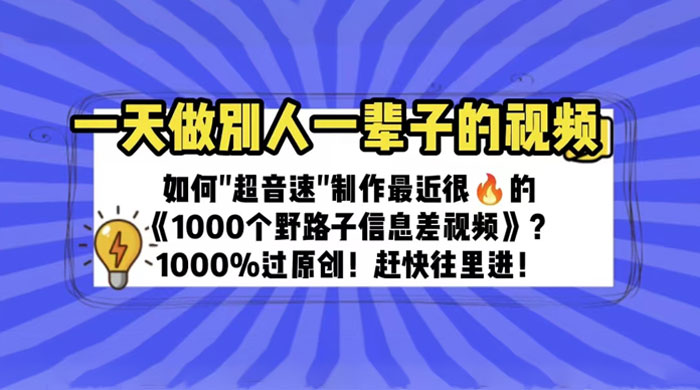 一天做别人一辈子的视频

如何"超音速"制作最近很🔥的《1000个野路子信息差视频》？1000%过原创！赶快往里进！